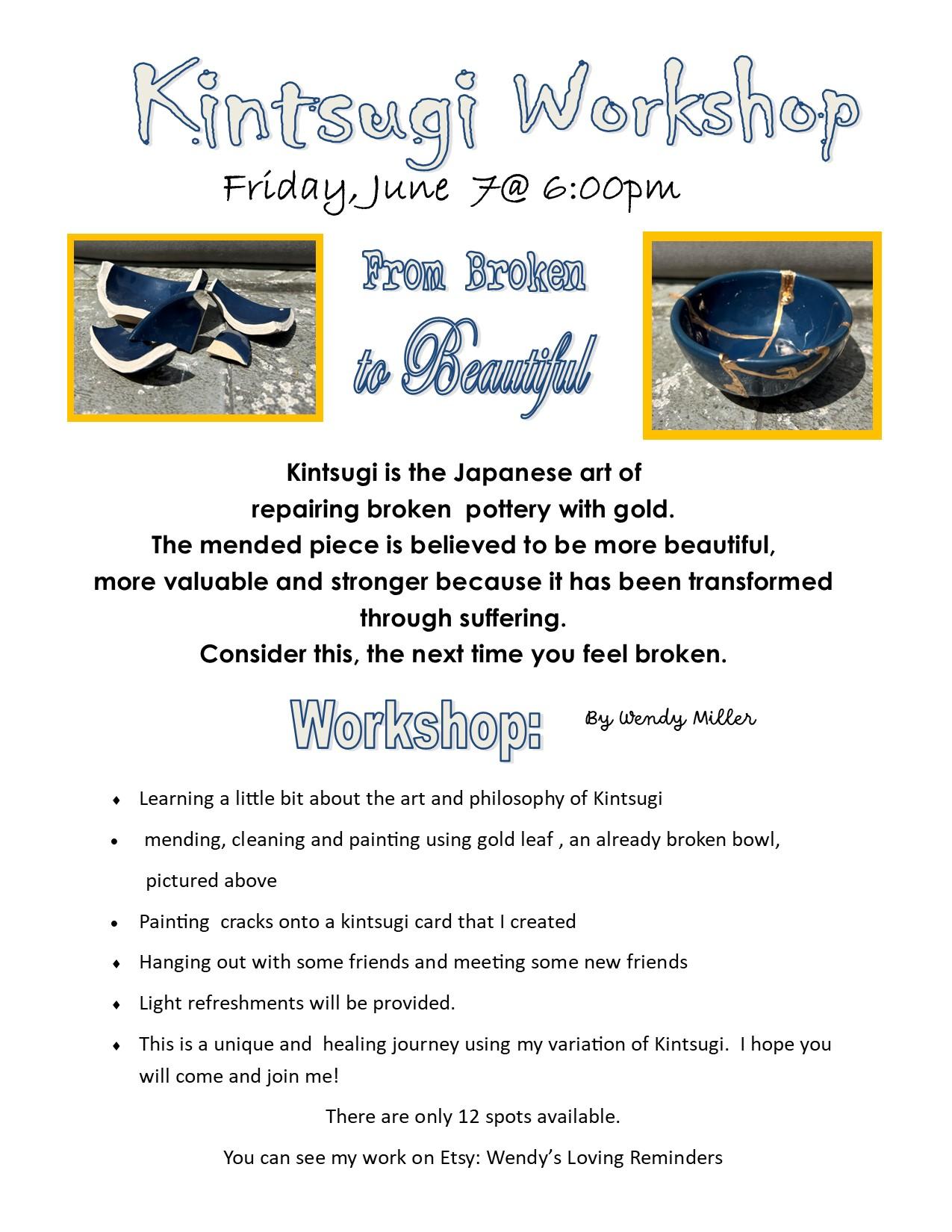 Kintsugi Workshop

Friday, June 7@ 6:00pm

From Broken
to Beautiful

Kintsugi is the Japanese art of
repairing broken pottery with gold.
The mended piece is believed to be more beautiful,
more valuable and stronger because it has been transformed
through suffering.
Consider this, the next time you feel broken.

Workshop:

By Wendy Miller

• Learning a little bit about the art and philosophy of Kintsugi
• mending, cleaning and painting using gold leaf , an already broken bowl, pictured above
• Painting cracks onto a kintsugi card that I created
• Hanging out with some friends and meeting some new friends
• Light refreshments will be provided.
• This is a unique and healing journey using my variation of Kintsugi. I hope you will come and join me!

There are only 12 spots available.

You can see my work on Etsy: Wendy's Loving Reminders